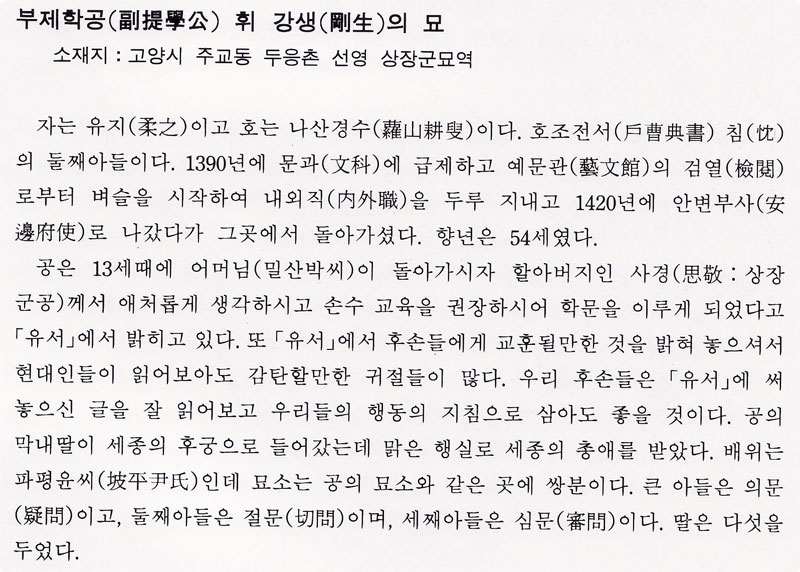 부제학공(副提學公) 휘 강생(剛生)의 묘
소재지 : 고양시 주교동 두응촌 선영 상장군묘역

자는 유지(柔之)이고 호는 나산경수(蘿山耕叟)이다. 호조전서(戶曹典書) 침(忱)의 둘째아들이다. 1390년에 문과(文科)에 급제하고 예문관(藝文館)의 검열(檢閱)로부터 벼슬을 시작하여 내외직(內外職)을 두루 지내고 1420년에 안변부사(安邊府使)로 나갔다가 그곳에서 돌아가셨다. 향년은 54세였다.

공은 13세때에 어머님(밀산박씨)이 돌아가시자 할아버지인 사경(思敬 : 상장군공)께서 애처롭게 생각하시고 손수 교육을 권장하시어 학문을 이루게 되었다고 「유서」에서 밝히고 있다. 또 「유서」에서 후손들에게 교훈될만한 것을 밝혀 놓으셔서 현대인들이 읽어보아도 감탄할만한 귀절들이 많다. 우리 후손들은 「유서」에 써 놓으신 글을 잘 읽어보고 우리들의 행동의 지침으로 삼아도 좋을 것이다. 공의 막내딸이 세종의 후궁으로 들어갔는데 맑은 행실로 세종의 총애를 받았다. 배위는 파평윤씨(坡平尹氏)인데 묘소는 공의 묘소와 같은 곳에 쌍분이다. 큰 아들은 의문(疑問)이고, 둘째아들은 절문(切問)이며, 세째아들은 심문(審問)이다. 딸은 다섯을 두었다.